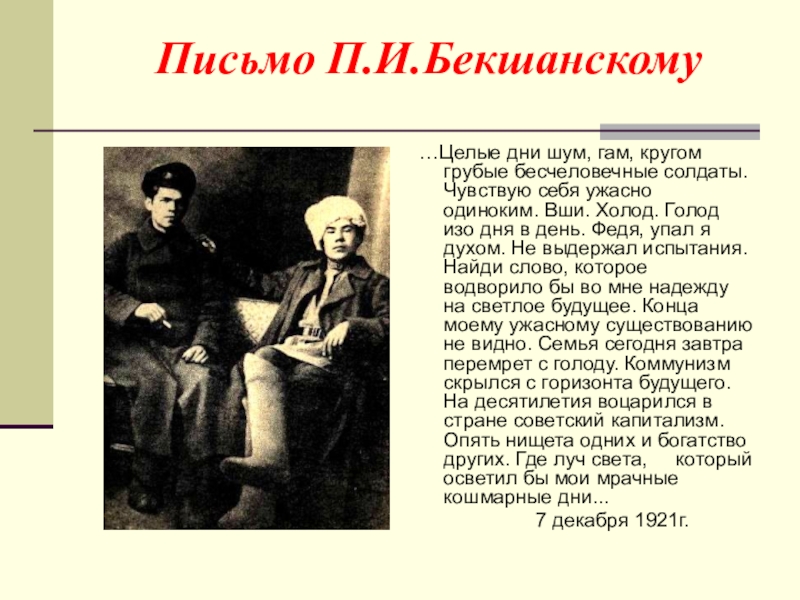 Письмо П.И.Бекшанскому

…Целые дни шум, гам, кругом грубые бесчеловечные солдаты. Чувствую себя ужасно одиноким. Вши. Холод. Голод изо дня в день. Федя, упал я духом. Не выдержал испытания. Найди слово, которое водворило бы во мне надежду на светлое будущее. Конца моему ужасному существованию не видно. Семья сегодня завтра перемрет с голоду. Коммунизм скрылся с горизонта будущего. На десятилетия воцарился в стране советский капитализм. Опять нищета одних и богатство других. Где луч света, который осветил бы мои мрачные кошмарные дни...

7 декабря 1921г.